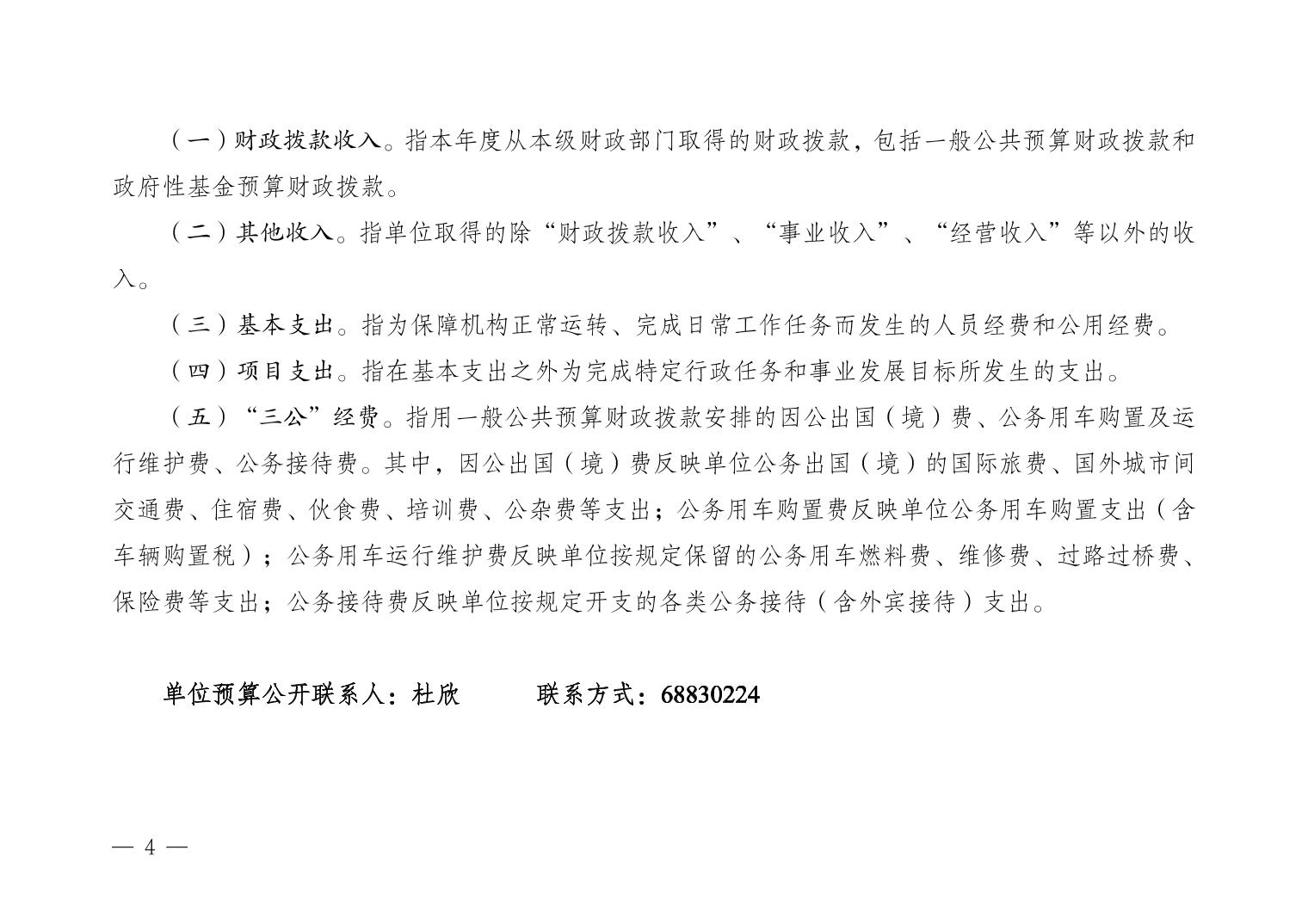 （一）财政拨款收入。指本年度从本级财政部门取得的财政拨款，包括一般公共预算财政拨款和政府性基金预算财政拨款。

（二）其他收入。指单位取得的除“财政拨款收入”、“事业收入”、“经营收入”等以外的收入。

（三）基本支出。指为保障机构正常运转、完成日常工作任务而发生的人员经费和公用经费。

（四）项目支出。指在基本支出之外为完成特定行政任务和事业发展目标所发生的支出。

（五）“三公”经费。指用一般公共预算财政拨款安排的因公出国（境）费、公务用车购置及运行维护费、公务接待费。其中，因公出国（境）费反映单位公务出国（境）的国际旅费、国外城市间交通费、住宿费、伙食费、培训费、公杂费等支出；公务用车购置费反映单位公务用车购置支出（含车辆购置税）；公务用车运行维护费反映单位按规定保留的公务用车燃料费、维修费、过路过桥费、保险费等支出；公务接待费反映单位按规定开支的各类公务接待（含外宾接待）支出。

单位预算公开联系人：杜欣　　联系方式：68830224

— 4 —